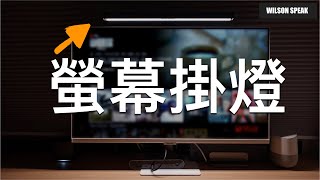 WILSON SPEAK

螢幕掛燈